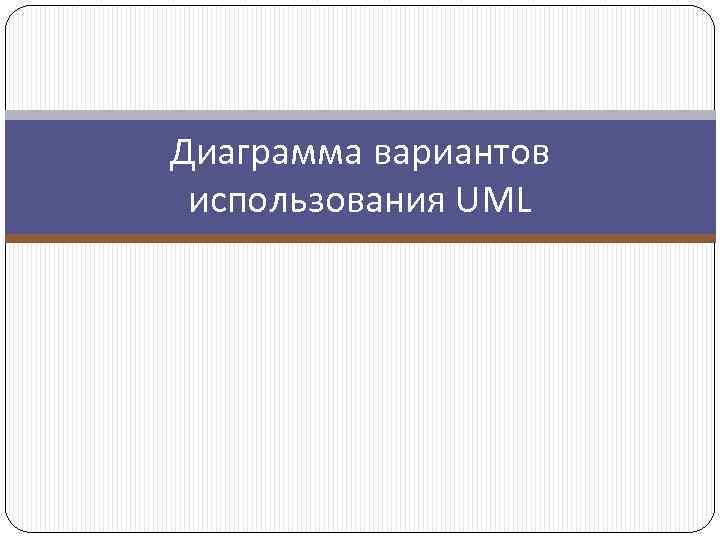 Диаграмма вариантов использования UML